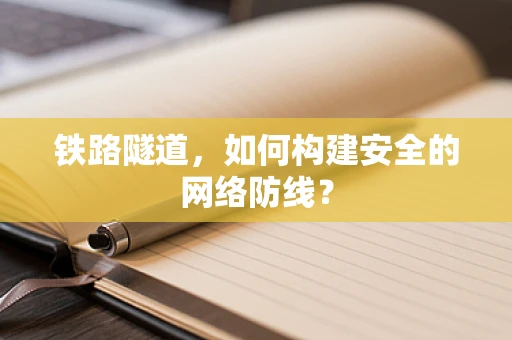 铁路隧道，如何构建安全的网络防线？